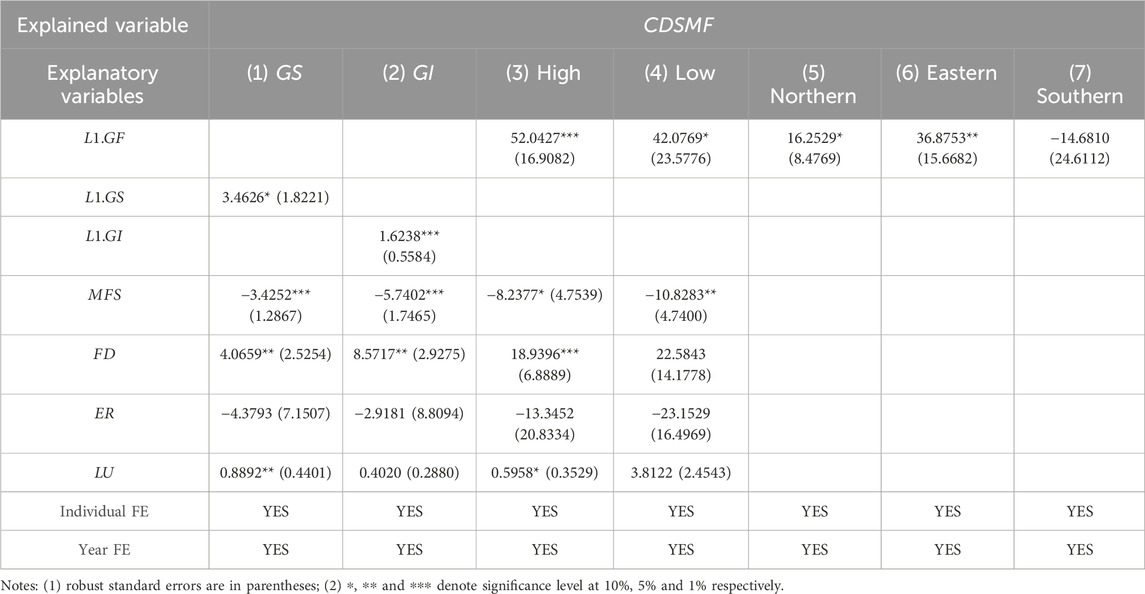 | Explained variable | CDSMF | | | | | | |
|---|---|---|---|---|---|---|---|
| Explanatory variables | (1) GS | (2) GI | (3) High | (4) Low | (5) Northern | (6) Eastern | (7) Southern |
| L1.GF | | | 52.0427*** (16.9082) | 42.0769* (23.5776) | 16.2529* (8.4769) | 36.8753** (15.6682) | −14.6810 (24.6112) |
| L1.GS | 3.4626* (1.8221) | | | | | | |
| L1.GI | | 1.6238*** (0.5584) | | | | | |
| MFS | −3.4252*** (1.2867) | −5.7402*** (1.7465) | −8.2377* (4.7539) | −10.8283** (4.7400) | | | |
| FD | 4.0659** (2.5254) | 8.5717** (2.9275) | 18.9396*** (6.8889) | 22.5843 (14.1778) | | | |
| ER | −4.3793 (7.1507) | −2.9181 (8.8094) | −13.3452 (20.8334) | −23.1529 (16.4969) | | | |
| LU | 0.8892** (0.4401) | 0.4020 (0.2880) | 0.5958* (0.3529) | 3.8122 (2.4543) | | | |
| Individual FE | YES | YES | YES | YES | YES | YES | YES |
| Year FE | YES | YES | YES | YES | YES | YES | YES |

Notes: (1) robust standard errors are in parentheses; (2) *, ** and *** denote significance level at 10%, 5% and 1% respectively.